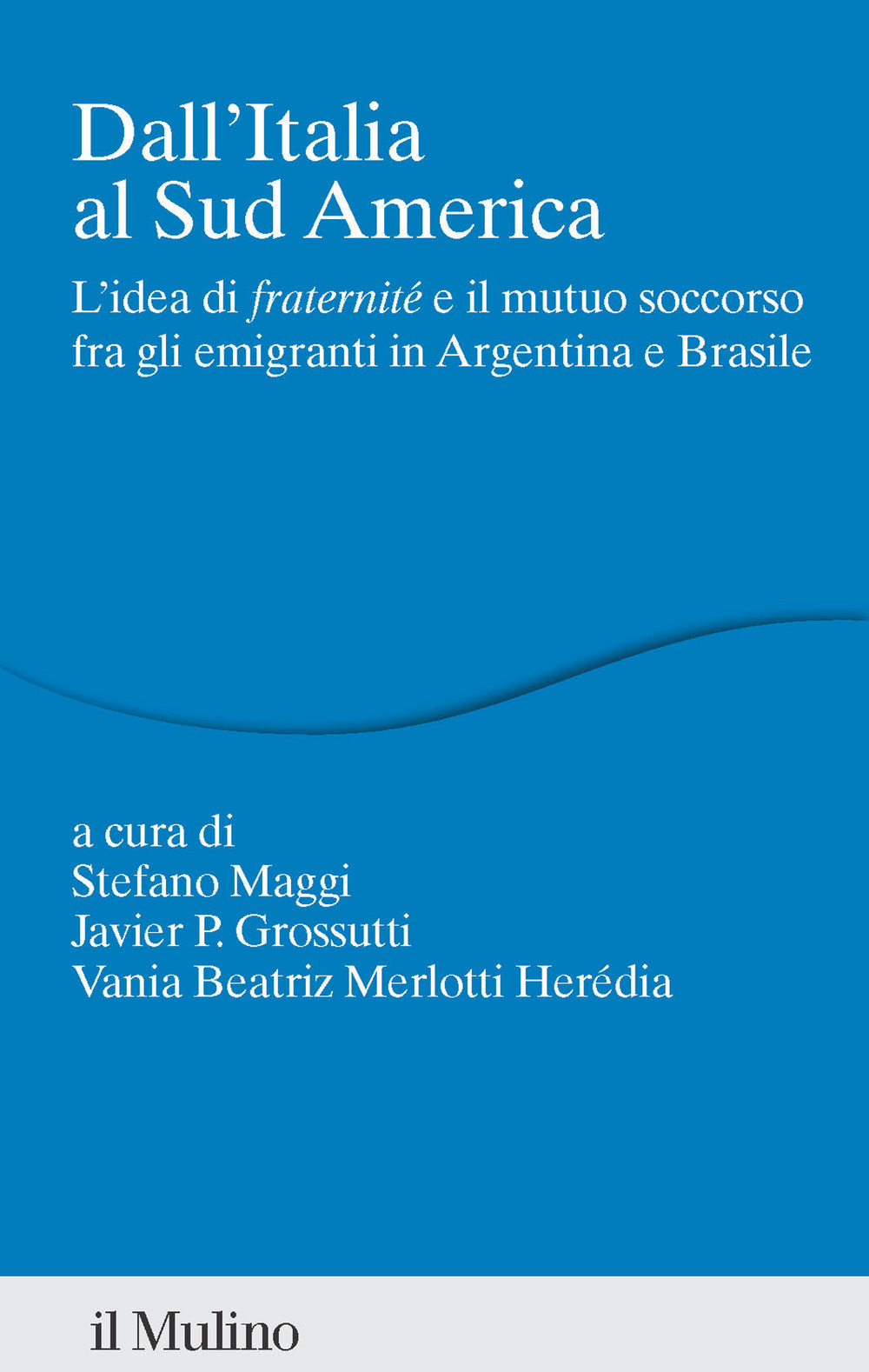 Dall'Italia
al Sud America

L'idea di fraternité e il mutuo soccorso fra gli emigranti in Argentina e Brasile

a cura di
Stefano Maggi
Javier P. Grossutti
Vania Beatriz Merlotti Herédia

il Mulino